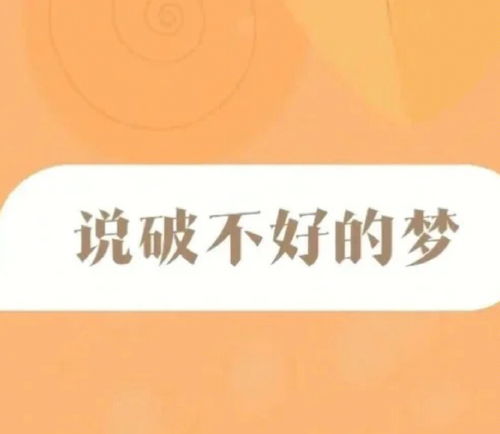 说破不好的梦